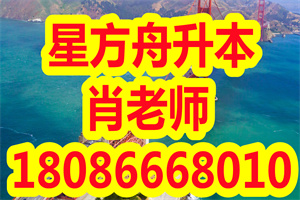 星方舟升本
肖老师
18086668010